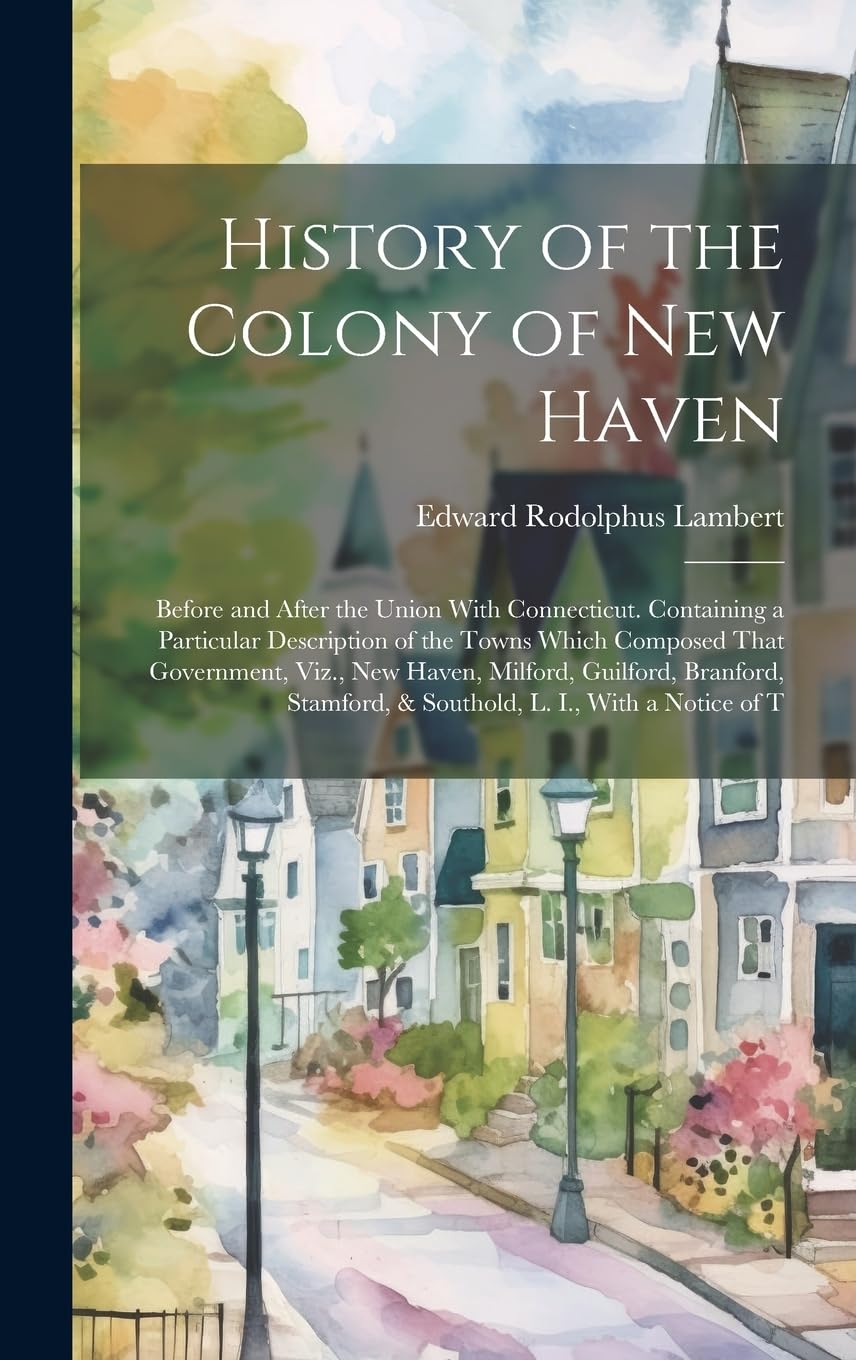 History of the Colony of New Haven

Edward Rodolphus Lambert

Before and After the Union With Connecticut. Containing a Particular Description of the Towns Which Composed That Government, Viz., New Haven, Milford, Guilford, Branford, Stamford, & Southold, L. I., With a Notice of T